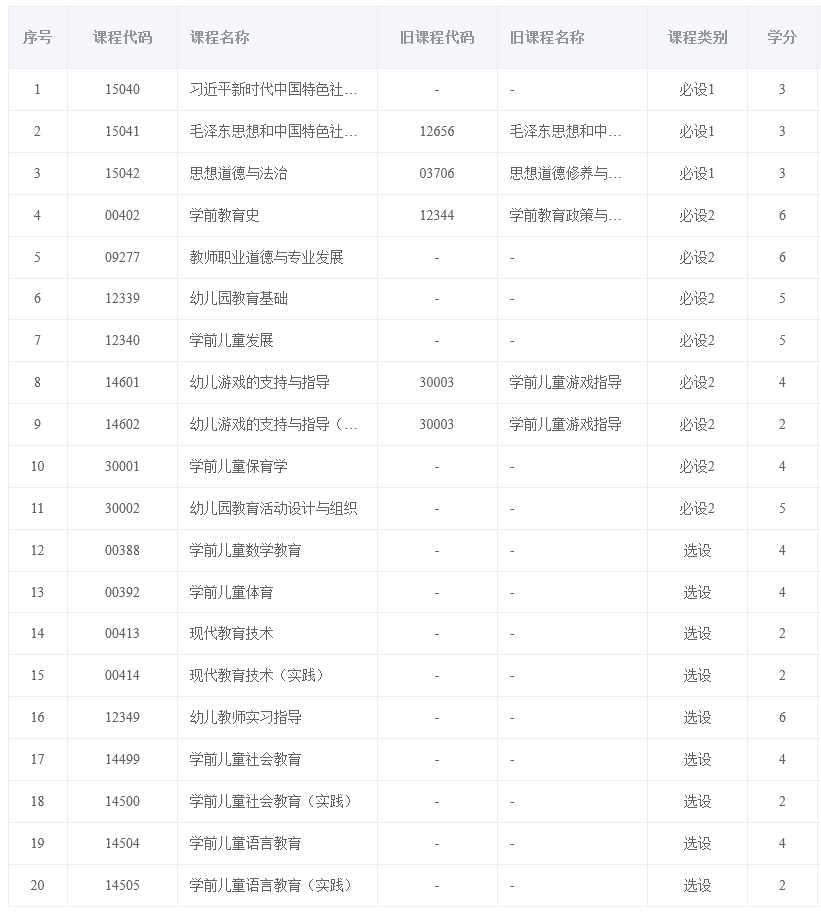 | 序号 | 课程代码 | 课程名称 | 旧课程代码 | 旧课程名称 | 课程类别 | 学分 |
|---|---|---|---|---|---|---|
| 1 | 15040 | 习近平新时代中国特色社… | - | - | 必设1 | 3 |
| 2 | 15041 | 毛泽东思想和中国特色社… | 12656 | 毛泽东思想和中… | 必设1 | 3 |
| 3 | 15042 | 思想道德与法治 | 03706 | 思想道德修养与… | 必设1 | 3 |
| 4 | 00402 | 学前教育史 | 12344 | 学前教育政策与… | 必设2 | 6 |
| 5 | 09277 | 教师职业道德与专业发展 | - | - | 必设2 | 6 |
| 6 | 12339 | 幼儿园教育基础 | - | - | 必设2 | 5 |
| 7 | 12340 | 学前儿童发展 | - | - | 必设2 | 5 |
| 8 | 14601 | 幼儿游戏的支持与指导 | 30003 | 学前儿童游戏指导 | 必设2 | 4 |
| 9 | 14602 | 幼儿游戏的支持与指导（… | 30003 | 学前儿童游戏指导 | 必设2 | 2 |
| 10 | 30001 | 学前儿童保育学 | - | - | 必设2 | 4 |
| 11 | 30002 | 幼儿园教育活动设计与组织 | - | - | 必设2 | 5 |
| 12 | 00388 | 学前儿童数学教育 | - | - | 选设 | 4 |
| 13 | 00392 | 学前儿童体育 | - | - | 选设 | 4 |
| 14 | 00413 | 现代教育技术 | - | - | 选设 | 2 |
| 15 | 00414 | 现代教育技术（实践） | - | - | 选设 | 2 |
| 16 | 12349 | 幼儿教师实习指导 | - | - | 选设 | 6 |
| 17 | 14499 | 学前儿童社会教育 | - | - | 选设 | 4 |
| 18 | 14500 | 学前儿童社会教育（实践） | - | - | 选设 | 2 |
| 19 | 14504 | 学前儿童语言教育 | - | - | 选设 | 4 |
| 20 | 14505 | 学前儿童语言教育（实践） | - | - | 选设 | 2 |